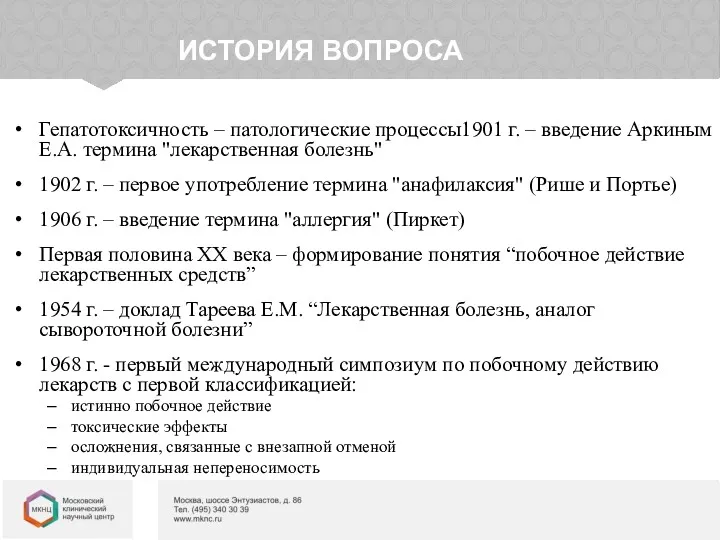 ИСТОРИЯ ВОПРОСА

• Гепатотоксичность – патологические процессы1901 г. – введение Аркиным Е.А. термина "лекарственная болезнь"

• 1902 г. – первое употребление термина "анафилаксия" (Рише и Портье)

• 1906 г. – введение термина "аллергия" (Пиркет)

• Первая половина XX века – формирование понятия “побочное действие лекарственных средств”

• 1954 г. – доклад Тареева Е.М. “Лекарственная болезнь, аналог сывороточной болезни”

• 1968 г. - первый международный симпозиум по побочному действию лекарств с первой классификацией:
– истинно побочное действие
– токсические эффекты
– осложнения, связанные с внезапной отменой
– индивидуальная непереносимость

МКНЦ Московский клинический научный центр

Москва, шоссе Энтузиастов, д. 86
Тел. (495) 340 30 39
www.mknc.ru